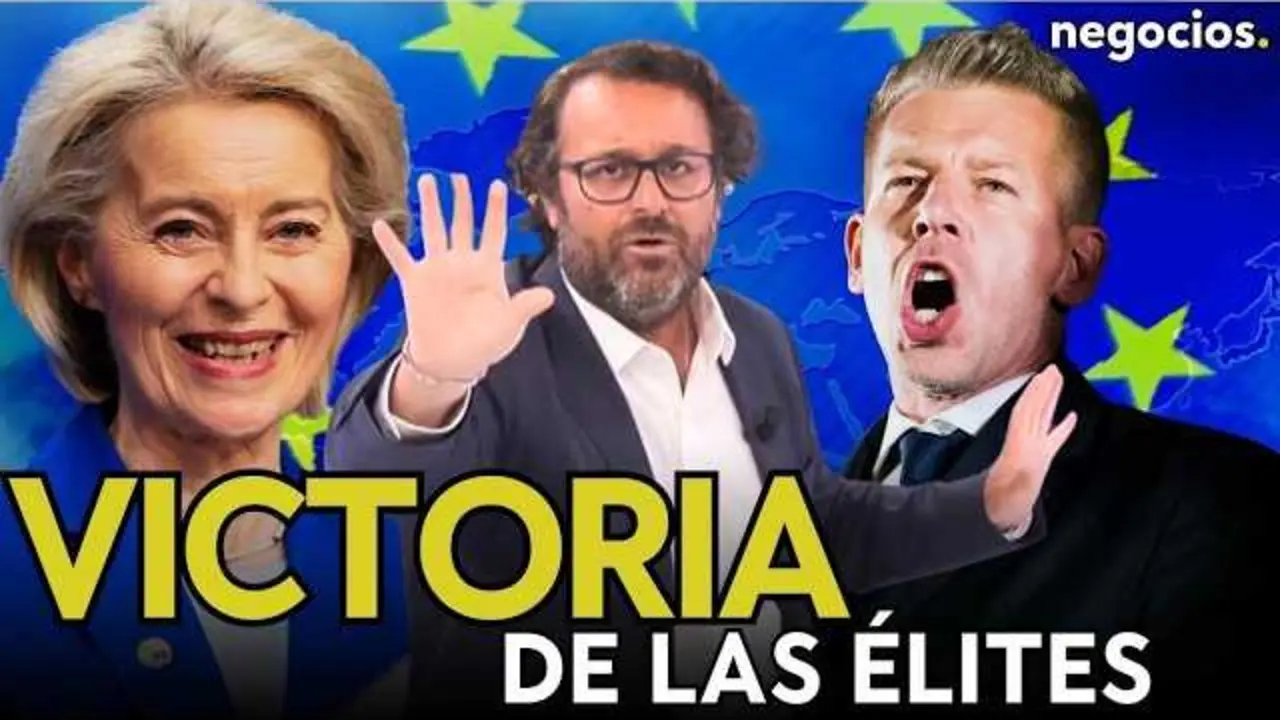 negocios.

VICTORIA
DE LAS ÉLITES